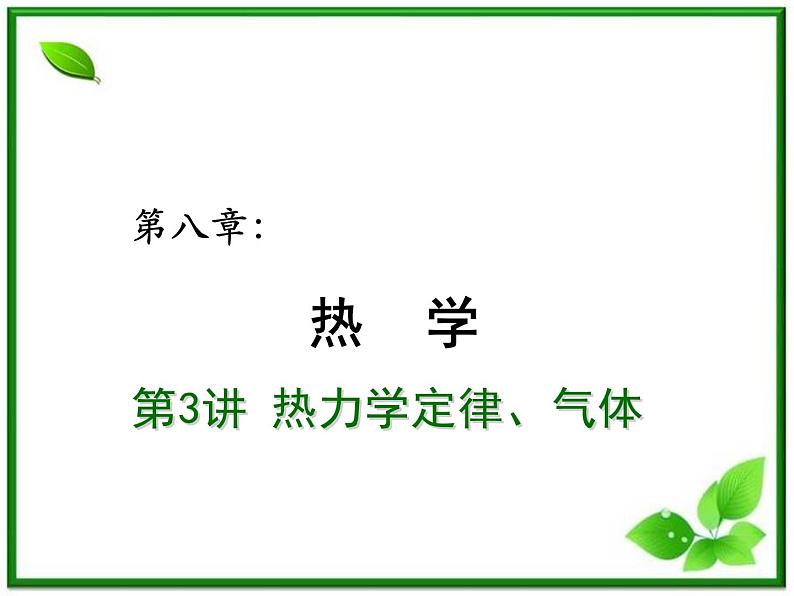 第八章：

热　学

第3讲　热力学定律、气体